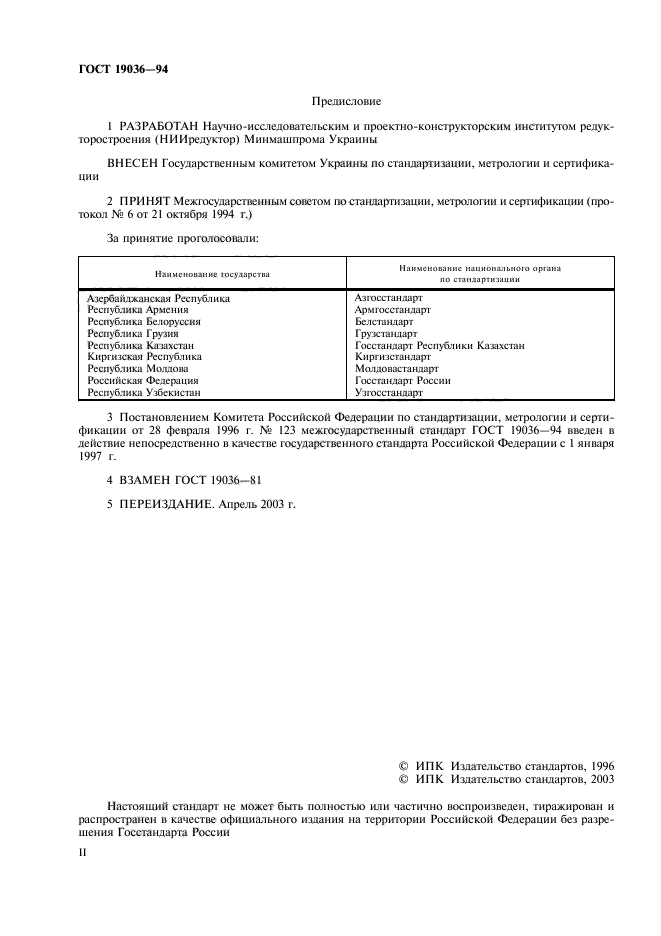 ГОСТ 19036—94

Предисловие

1 РАЗРАБОТАН Научно-исследовательским и проектно-конструкторским институтом редукторостроения (НИИредуктор) Минмашпрома Украины

ВНЕСЕН Государственным комитетом Украины по стандартизации, метрологии и сертификации

2 ПРИНЯТ Межгосударственным советом по стандартизации, метрологии и сертификации (протокол № 6 от 21 октября 1994 г.)

За принятие проголосовали:

| Наименование государства | Наименование национального органа по стандартизации |
|---|---|
| Азербайджанская Республика | Азгосстандарт |
| Республика Армения | Армгосстандарт |
| Республика Белоруссия | Белстандарт |
| Республика Грузия | Грузстандарт |
| Республика Казахстан | Госстандарт Республики Казахстан |
| Киргизская Республика | Киргизстандарт |
| Республика Молдова | Молдовастандарт |
| Российская Федерация | Госстандарт России |
| Республика Узбекистан | Узгосстандарт |

3 Постановлением Комитета Российской Федерации по стандартизации, метрологии и сертификации от 28 февраля 1996 г. № 123 межгосударственный стандарт ГОСТ 19036—94 введен в действие непосредственно в качестве государственного стандарта Российской Федерации с 1 января 1997 г.

4 ВЗАМЕН ГОСТ 19036—81

5 ПЕРЕИЗДАНИЕ. Апрель 2003 г.

© ИПК Издательство стандартов, 1996
© ИПК Издательство стандартов, 2003

Настоящий стандарт не может быть полностью или частично воспроизведен, тиражирован и распространен в качестве официального издания на территории Российской Федерации без разрешения Госстандарта России

II